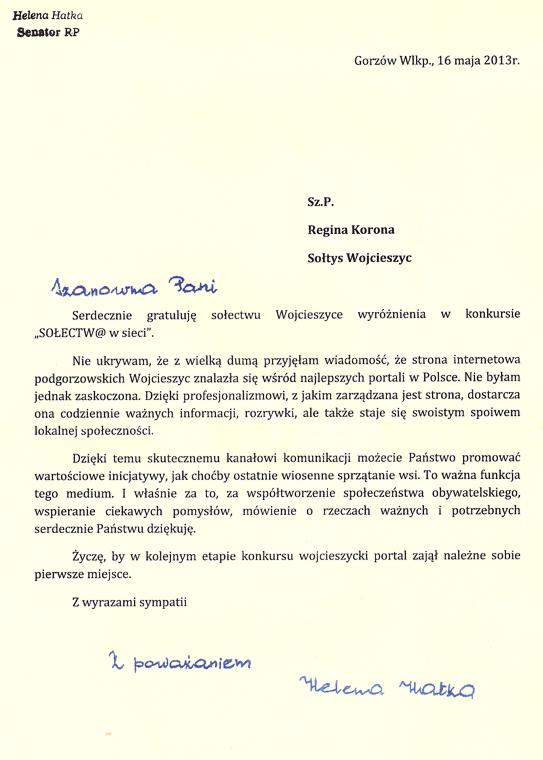 Helena Hatka
Senator RP

Gorzów Wlkp., 16 maja 2013r.

Sz.P.

Regina Korona

Sołtys Wojcieszyc

Szanowna Pani

Serdecznie gratuluję sołectwu Wojcieszyce wyróżnienia w konkursie „SOŁECTW@ w sieci".

Nie ukrywam, że z wielką dumą przyjęłam wiadomość, że strona internetowa podgorzowskich Wojcieszyc znalazła się wśród najlepszych portali w Polsce. Nie byłam jednak zaskoczona. Dzięki profesjonalizmowi, z jakim zarządzana jest strona, dostarcza ona codziennie ważnych informacji, rozrywki, ale także staje się swoistym spoiwem lokalnej społeczności.

Dzięki temu skutecznemu kanałowi komunikacji możecie Państwo promować wartościowe inicjatywy, jak choćby ostatnie wiosenne sprzątanie wsi. To ważna funkcja tego medium. I właśnie za to, za współtworzenie społeczeństwa obywatelskiego, wspieranie ciekawych pomysłów, mówienie o rzeczach ważnych i potrzebnych serdecznie Państwu dziękuję.

Życzę, by w kolejnym etapie konkursu wojcieszycki portal zajął należne sobie pierwsze miejsce.

Z wyrazami sympatii

Z poważaniem

Helena Hatka